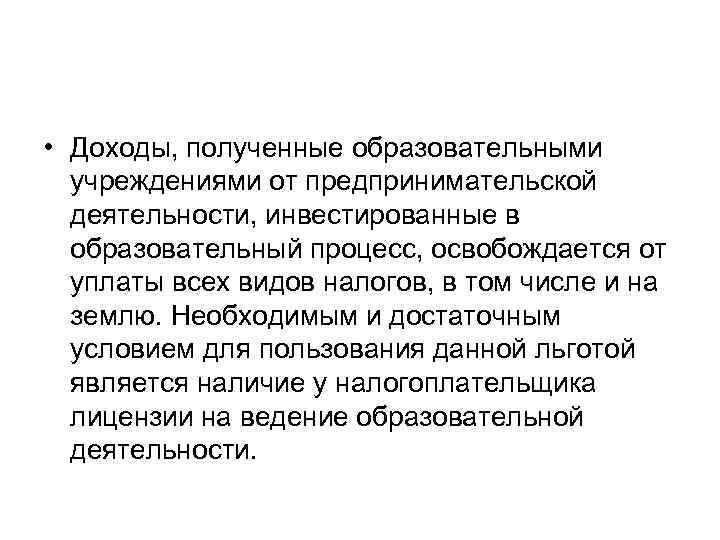 • Доходы, полученные образовательными учреждениями от предпринимательской деятельности, инвестированные в образовательный процесс, освобождается от уплаты всех видов налогов, в том числе и на землю. Необходимым и достаточным условием для пользования данной льготой является наличие у налогоплательщика лицензии на ведение образовательной деятельности.